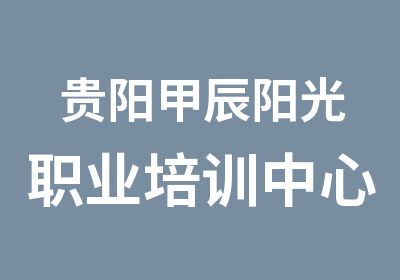 贵阳甲辰阳光
职业培训中心